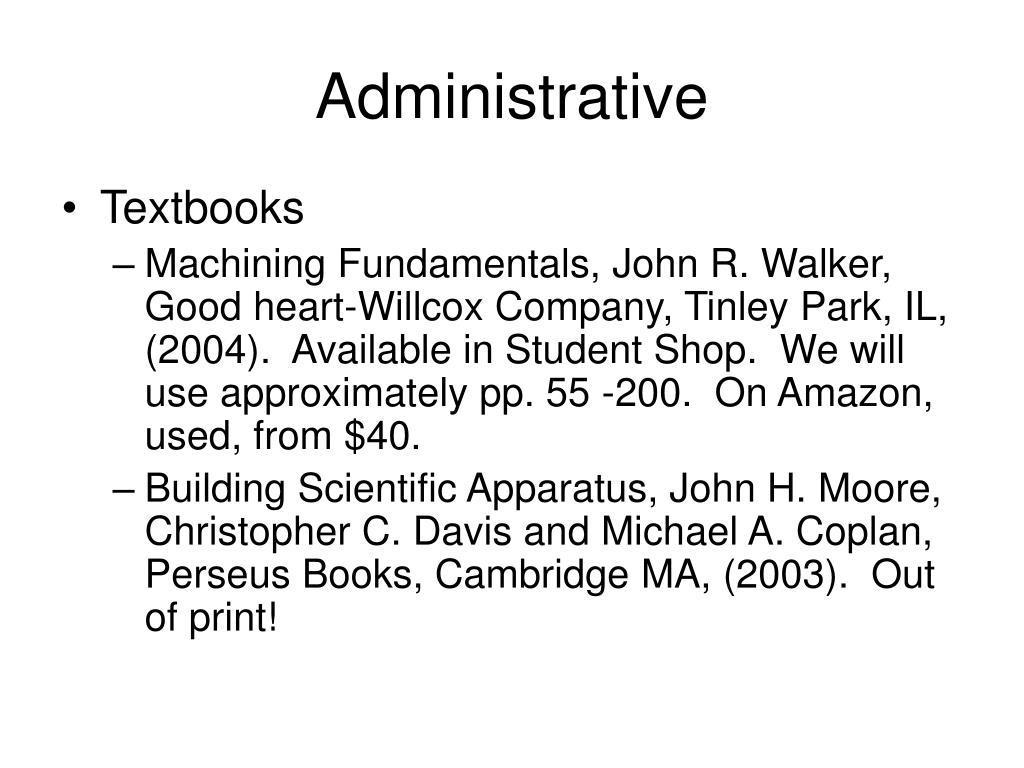 Administrative

• Textbooks
– Machining Fundamentals, John R. Walker, Good heart-Willcox Company, Tinley Park, IL, (2004). Available in Student Shop. We will use approximately pp. 55 -200. On Amazon, used, from \$40.
– Building Scientific Apparatus, John H. Moore, Christopher C. Davis and Michael A. Coplan, Perseus Books, Cambridge MA, (2003). Out of print!